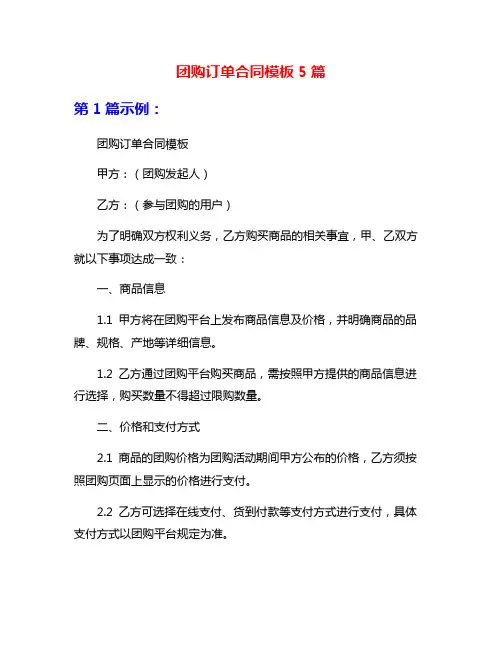 团购订单合同模板 5 篇

第 1 篇示例：

团购订单合同模板

甲方：（团购发起人）

乙方：（参与团购的用户）

为了明确双方权利义务，乙方购买商品的相关事宜，甲、乙双方就以下事项达成一致：

一、商品信息

1.1 甲方将在团购平台上发布商品信息及价格，并明确商品的品牌、规格、产地等详细信息。

1.2 乙方通过团购平台购买商品，需按照甲方提供的商品信息进行选择，购买数量不得超过限购数量。

二、价格和支付方式

2.1 商品的团购价格为团购活动期间甲方公布的价格，乙方须按照团购页面上显示的价格进行支付。

2.2 乙方可选择在线支付、货到付款等支付方式进行支付，具体支付方式以团购平台规定为准。